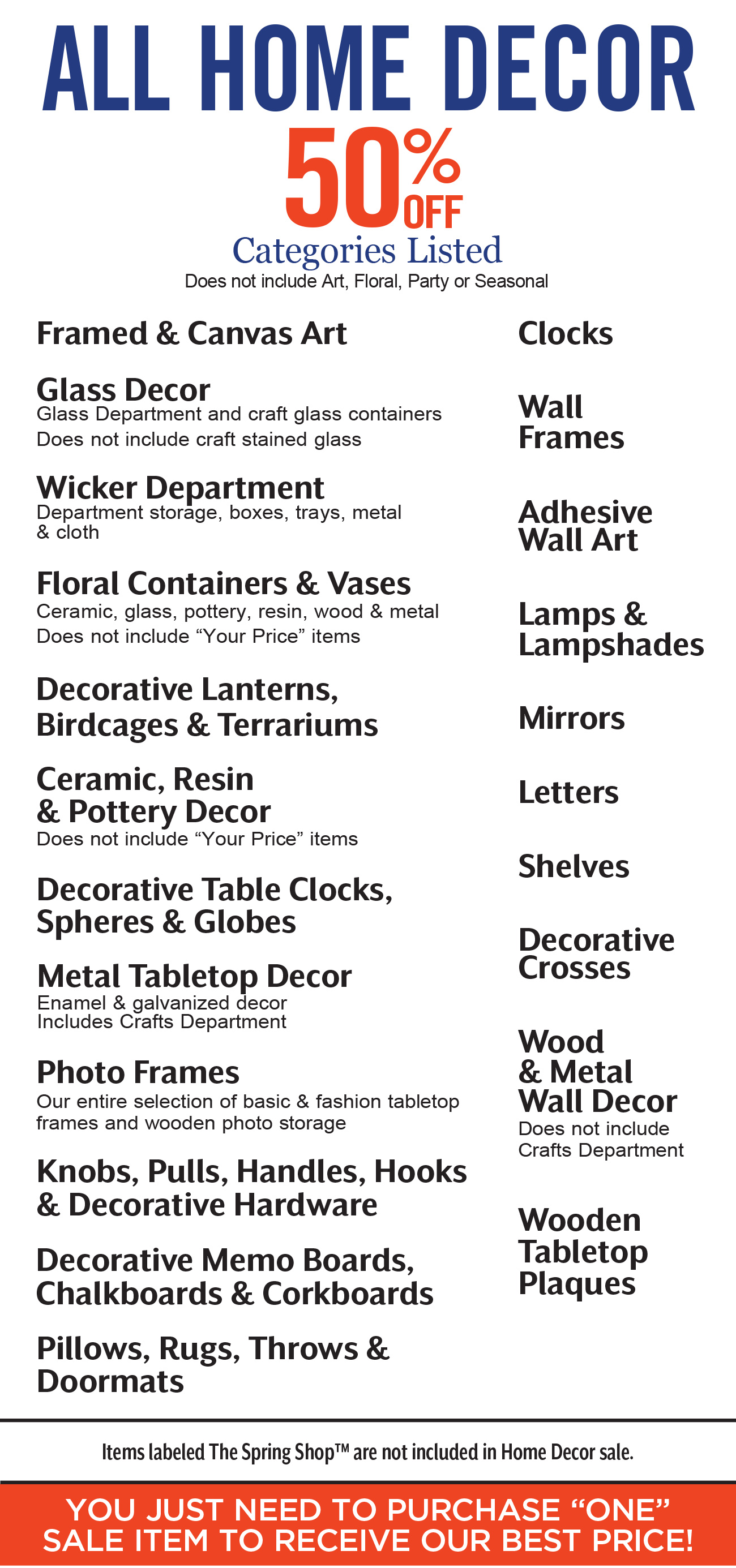 ALL HOME DECOR

50% OFF

Categories Listed

Does not include Art, Floral, Party or Seasonal

Framed & Canvas Art

Glass Decor
Glass Department and craft glass containers
Does not include craft stained glass

Wicker Department
Department storage, boxes, trays, metal & cloth

Floral Containers & Vases
Ceramic, glass, pottery, resin, wood & metal
Does not include “Your Price” items

Decorative Lanterns, Birdcages & Terrariums

Ceramic, Resin & Pottery Decor
Does not include “Your Price” items

Decorative Table Clocks, Spheres & Globes

Metal Tabletop Decor
Enamel & galvanized decor
Includes Crafts Department

Photo Frames
Our entire selection of basic & fashion tabletop frames and wooden photo storage

Knobs, Pulls, Handles, Hooks & Decorative Hardware

Decorative Memo Boards, Chalkboards & Corkboards

Pillows, Rugs, Throws & Doormats

Clocks

Wall Frames

Adhesive Wall Art

Lamps & Lampshades

Mirrors

Letters

Shelves

Decorative Crosses

Wood & Metal Wall Decor
Does not include Crafts Department

Wooden Tabletop Plaques

Items labeled The Spring Shop™ are not included in Home Decor sale.

YOU JUST NEED TO PURCHASE “ONE” SALE ITEM TO RECEIVE OUR BEST PRICE!